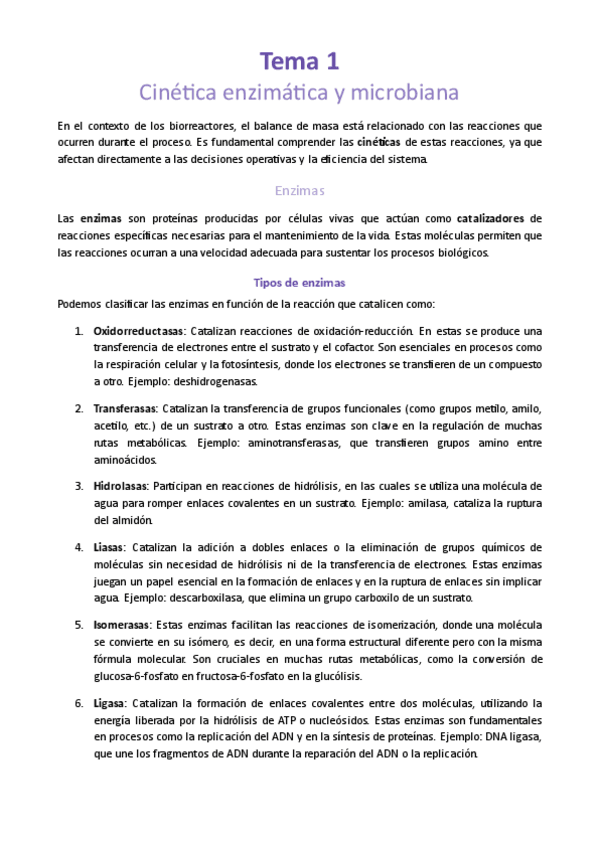 Tema 1
Cinética enzimática y microbiana

En el contexto de los biorreactores, el balance de masa está relacionado con las reacciones que ocurren durante el proceso. Es fundamental comprender las cinéticas de estas reacciones, ya que afectan directamente a las decisiones operativas y la eficiencia del sistema.

Enzimas

Las enzimas son proteínas producidas por células vivas que actúan como catalizadores de reacciones específicas necesarias para el mantenimiento de la vida. Estas moléculas permiten que las reacciones ocurran a una velocidad adecuada para sustentar los procesos biológicos.

Tipos de enzimas

Podemos clasificar las enzimas en función de la reacción que catalicen como:

1. Oxidorreductasas: Catalizan reacciones de oxidación-reducción. En estas se produce una transferencia de electrones entre el sustrato y el cofactor. Son esenciales en procesos como la respiración celular y la fotosíntesis, donde los electrones se transfieren de un compuesto a otro. Ejemplo: deshidrogenasas.

2. Transferasas: Catalizan la transferencia de grupos funcionales (como grupos metilo, amilo, acetilo, etc.) de un sustrato a otro. Estas enzimas son clave en la regulación de muchas rutas metabólicas. Ejemplo: aminotransferasas, que transfieren grupos amino entre aminoácidos.

3. Hidrolasas: Participan en reacciones de hidrólisis, en las cuales se utiliza una molécula de agua para romper enlaces covalentes en un sustrato. Ejemplo: amilasa, cataliza la ruptura del almidón.

4. Liasas: Catalizan la adición a dobles enlaces o la eliminación de grupos químicos de moléculas sin necesidad de hidrólisis ni de la transferencia de electrones. Estas enzimas juegan un papel esencial en la formación de enlaces y en la ruptura de enlaces sin implicar agua. Ejemplo: descarboxilasa, que elimina un grupo carboxilo de un sustrato.

5. Isomerasas: Estas enzimas facilitan las reacciones de isomerización, donde una molécula se convierte en su isómero, es decir, en una forma estructural diferente pero con la misma fórmula molecular. Son cruciales en muchas rutas metabólicas, como la conversión de glucosa-6-fosfato en fructosa-6-fosfato en la glucólisis.

6. Ligasa: Catalizan la formación de enlaces covalentes entre dos moléculas, utilizando la energía liberada por la hidrólisis de ATP o nucleósidos. Estas enzimas son fundamentales en procesos como la replicación del ADN y en la síntesis de proteínas. Ejemplo: DNA ligasa, que une los fragmentos de ADN durante la reparación del ADN o la replicación.